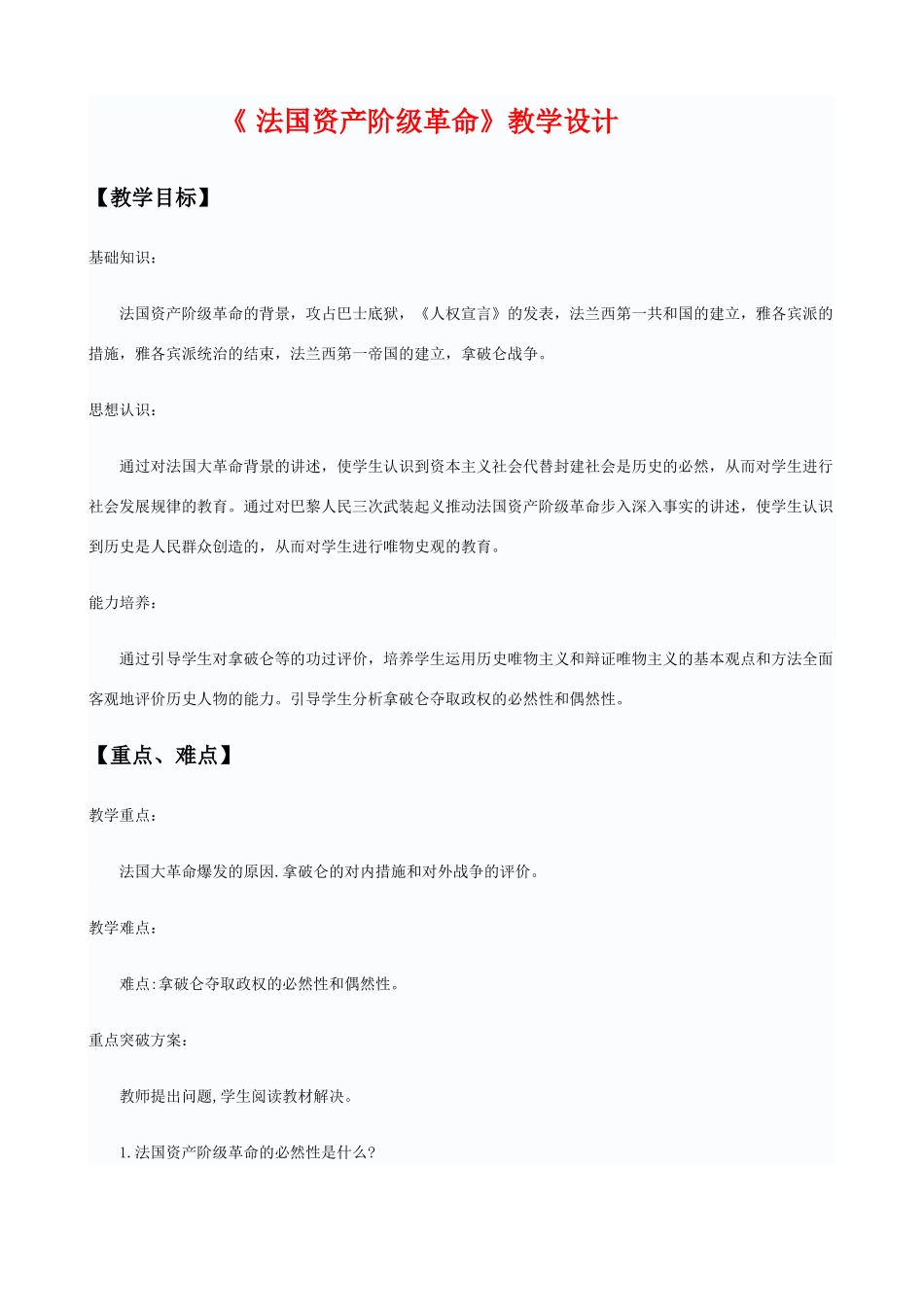 《 法国资产阶级革命》教学设计

【教学目标】

基础知识：

法国资产阶级革命的背景，攻占巴士底狱，《人权宣言》的发表，法兰西第一共和国的建立，雅各宾派的措施，雅各宾派统治的结束，法兰西第一帝国的建立，拿破仑战争。

思想认识：

通过对法国大革命背景的讲述，使学生认识到资本主义社会代替封建社会是历史的必然，从而对学生进行社会发展规律的教育。通过对巴黎人民三次武装起义推动法国资产阶级革命步入深入事实的讲述，使学生认识到历史是人民群众创造的，从而对学生进行唯物史观的教育。

能力培养：

通过引导学生对拿破仑等的功过评价，培养学生运用历史唯物主义和辩证唯物主义的基本观点和方法全面客观地评价历史人物的能力。引导学生分析拿破仑夺取政权的必然性和偶然性。

【重点、难点】

教学重点：

法国大革命爆发的原因.拿破仑的对内措施和对外战争的评价。

教学难点：

难点:拿破仑夺取政权的必然性和偶然性。

重点突破方案：

教师提出问题,学生阅读教材解决。

1.法国资产阶级革命的必然性是什么?